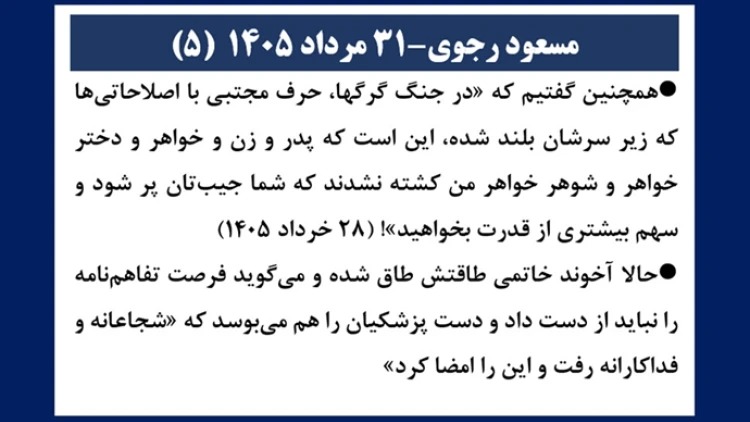 مسعود رجوی-۳۱ مرداد ۱۴۰۵ (۵)

• همچنین گفتیم که «در جنگ گرگها، حرف مجتبی با اصلاحاتی‌ها که زیر سرشان بلند شده، این است که پدر و زن و خواهر و دختر خواهر و شوهر خواهر من کشته نشدند که شما جیب‌تان پر شود و سهم بیشتری از قدرت بخواهید»! (۲۸ خرداد ۱۴۰۵)

• حالا آخوند خاتمی طاقتش طاق شده و می‌گوید فرصت تفاهم‌نامه را نباید از دست داد و دست پزشکیان را هم می‌بوسد که «شجاعانه و فداکارانه رفت و این را امضا کرد»